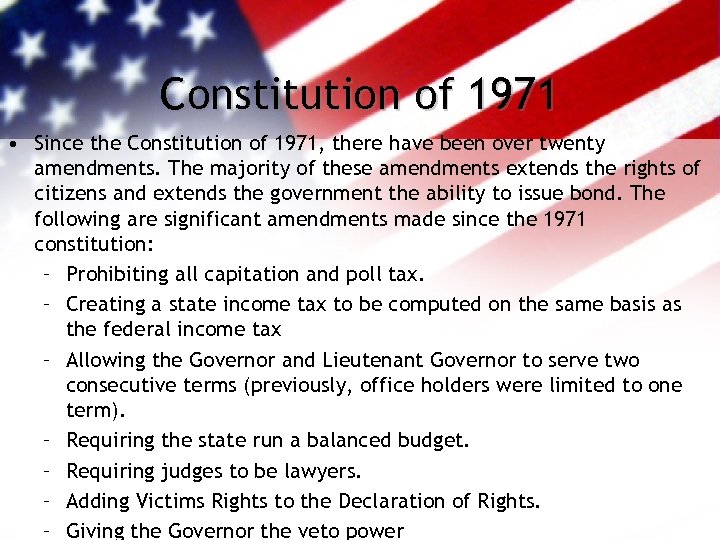 Constitution of 1971

• Since the Constitution of 1971, there have been over twenty amendments. The majority of these amendments extends the rights of citizens and extends the government the ability to issue bond. The following are significant amendments made since the 1971 constitution:

- Prohibiting all capitation and poll tax.
- Creating a state income tax to be computed on the same basis as the federal income tax
- Allowing the Governor and Lieutenant Governor to serve two consecutive terms (previously, office holders were limited to one term).
- Requiring the state run a balanced budget.
- Requiring judges to be lawyers.
- Adding Victims Rights to the Declaration of Rights.
- Giving the Governor the veto power